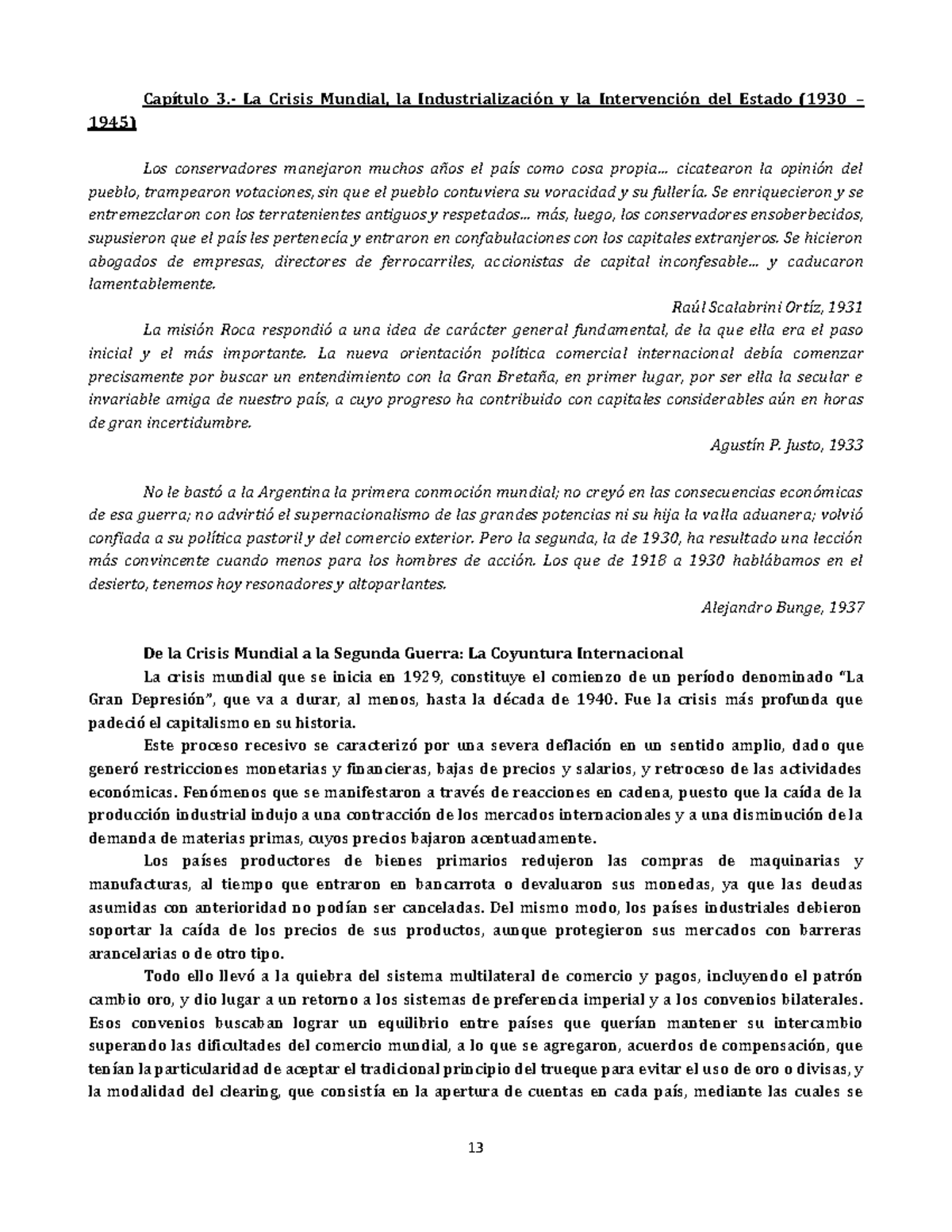 Capítulo 3.- La Crisis Mundial, la Industrialización y la Intervención del Estado (1930 – 1945)

Los conservadores manejaron muchos años el país como cosa propia... cicatearon la opinión del pueblo, trampearon votaciones, sin que el pueblo contuviera su voracidad y su fullería. Se enriquecieron y se entremezclaron con los terratenientes antiguos y respetados... más, luego, los conservadores ensoberbecidos, supusieron que el país les pertenecía y entraron en confabulaciones con los capitales extranjeros. Se hicieron abogados de empresas, directores de ferrocarriles, accionistas de capital inconfesable... y caducaron lamentablemente.

Raúl Scalabrini Ortíz, 1931

La misión Roca respondió a una idea de carácter general fundamental, de la que ella era el paso inicial y el más importante. La nueva orientación política comercial internacional debía comenzar precisamente por buscar un entendimiento con la Gran Bretaña, en primer lugar, por ser ella la secular e invariable amiga de nuestro país, a cuyo progreso ha contribuido con capitales considerables aún en horas de gran incertidumbre.

Agustín P. Justo, 1933

No le bastó a la Argentina la primera conmoción mundial; no creyó en las consecuencias económicas de esa guerra; no advirtió el supernacionalismo de las grandes potencias ni su hija la valla aduanera; volvió confiada a su política pastoril y del comercio exterior. Pero la segunda, la de 1930, ha resultado una lección más convincente cuando menos para los hombres de acción. Los que de 1918 a 1930 hablábamos en el desierto, tenemos hoy resonadores y altoparlantes.

Alejandro Bunge, 1937

De la Crisis Mundial a la Segunda Guerra: La Coyuntura Internacional

La crisis mundial que se inicia en 1929, constituye el comienzo de un período denominado "La Gran Depresión", que va a durar, al menos, hasta la década de 1940. Fue la crisis más profunda que padeció el capitalismo en su historia.

Este proceso recesivo se caracterizó por una severa deflación en un sentido amplio, dado que generó restricciones monetarias y financieras, bajas de precios y salarios, y retroceso de las actividades económicas. Fenómenos que se manifestaron a través de reacciones en cadena, puesto que la caída de la producción industrial indujo a una contracción de los mercados internacionales y a una disminución de la demanda de materias primas, cuyos precios bajaron acentuadamente.

Los países productores de bienes primarios redujeron las compras de maquinarias y manufacturas, al tiempo que entraron en bancarrota o devaluaron sus monedas, ya que las deudas asumidas con anterioridad no podían ser canceladas. Del mismo modo, los países industriales debieron soportar la caída de los precios de sus productos, aunque protegieron sus mercados con barreras arancelarias o de otro tipo.

Todo ello llevó a la quiebra del sistema multilateral de comercio y pagos, incluyendo el patrón cambio oro, y dio lugar a un retorno a los sistemas de preferencia imperial y a los convenios bilaterales. Esos convenios buscaban lograr un equilibrio entre países que querían mantener su intercambio superando las dificultades del comercio mundial, a lo que se agregaron, acuerdos de compensación, que tenían la particularidad de aceptar el tradicional principio del trueque para evitar el uso de oro o divisas, y la modalidad del clearing, que consistía en la apertura de cuentas en cada país, mediante las cuales se

13